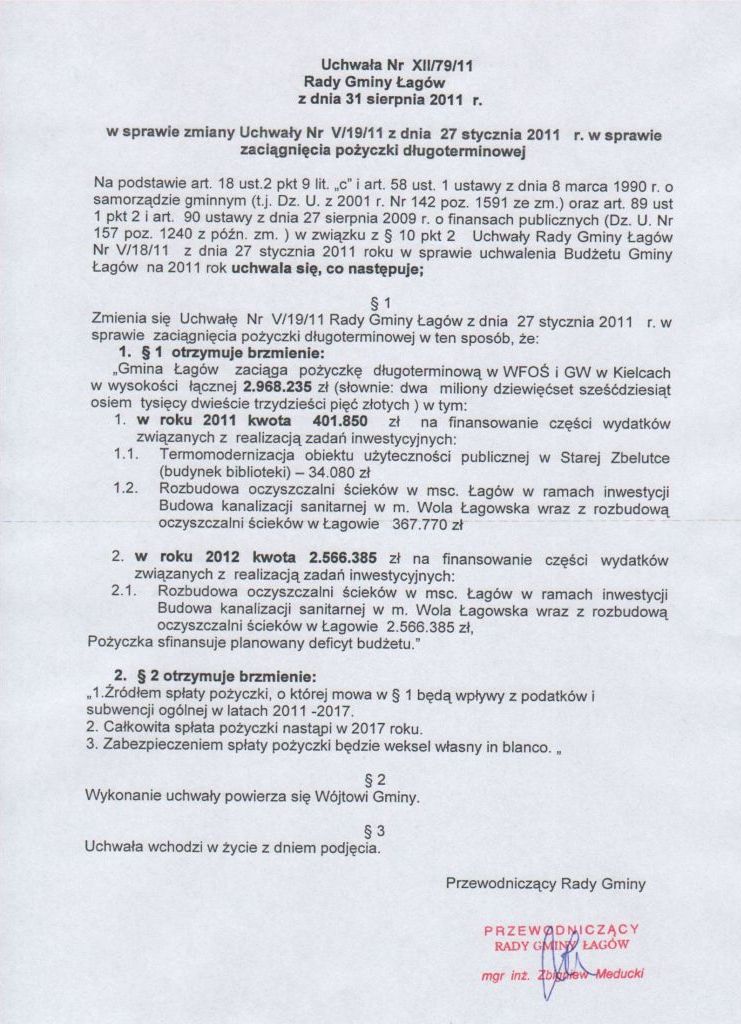 Uchwała Nr XII/79/11
Rady Gminy Łagów
z dnia 31 sierpnia 2011 r.

w sprawie zmiany Uchwały Nr V/19/11 z dnia 27 stycznia 2011 r. w sprawie zaciągnięcia pożyczki długoterminowej

Na podstawie art. 18 ust.2 pkt 9 lit. „c" i art. 58 ust. 1 ustawy z dnia 8 marca 1990 r. o samorządzie gminnym (t.j. Dz. U. z 2001 r. Nr 142 poz. 1591 ze zm.) oraz art. 89 ust 1 pkt 2 i art. 90 ustawy z dnia 27 sierpnia 2009 r. o finansach publicznych (Dz. U. Nr 157 poz. 1240 z późn. zm. ) w związku z § 10 pkt 2 Uchwały Rady Gminy Łagów Nr V/18/11 z dnia 27 stycznia 2011 roku w sprawie uchwalenia Budżetu Gminy Łagów na 2011 rok uchwala się, co następuje;

§ 1
Zmienia się Uchwałę Nr V/19/11 Rady Gminy Łagów z dnia 27 stycznia 2011 r. w sprawie zaciągnięcia pożyczki długoterminowej w ten sposób, że:
1. § 1 otrzymuje brzmienie:
„Gmina Łagów zaciąga pożyczkę długoterminową w WFOŚ i GW w Kielcach w wysokości łącznej 2.968.235 zł (słownie: dwa miliony dziewięćset sześćdziesiąt osiem tysięcy dwieście trzydzieści pięć złotych ) w tym:
1. w roku 2011 kwota 401.850 zł na finansowanie części wydatków związanych z realizacją zadań inwestycyjnych:
1.1. Termomodernizacja obiektu użyteczności publicznej w Starej Zbelutce (budynek biblioteki) – 34.080 zł
1.2. Rozbudowa oczyszczalni ścieków w msc. Łagów w ramach inwestycji Budowa kanalizacji sanitarnej w m. Wola Łagowska wraz z rozbudową oczyszczalni ścieków w Łagowie 367.770 zł

2. w roku 2012 kwota 2.566.385 zł na finansowanie części wydatków związanych z realizacją zadań inwestycyjnych:
2.1. Rozbudowa oczyszczalni ścieków w msc. Łagów w ramach inwestycji Budowa kanalizacji sanitarnej w m. Wola Łagowska wraz z rozbudową oczyszczalni ścieków w Łagowie 2.566.385 zł,
Pożyczka sfinansuje planowany deficyt budżetu."

2. § 2 otrzymuje brzmienie:
„1.Źródłem spłaty pożyczki, o której mowa w § 1 będą wpływy z podatków i subwencji ogólnej w latach 2011 -2017.
2. Całkowita spłata pożyczki nastąpi w 2017 roku.
3. Zabezpieczeniem spłaty pożyczki będzie weksel własny in blanco. „

§ 2
Wykonanie uchwały powierza się Wójtowi Gminy.

§ 3
Uchwała wchodzi w życie z dniem podjęcia.

Przewodniczący Rady Gminy

PRZEWODNICZĄCY
RADY GMINY ŁAGÓW
mgr inż. Zbigniew Meducki